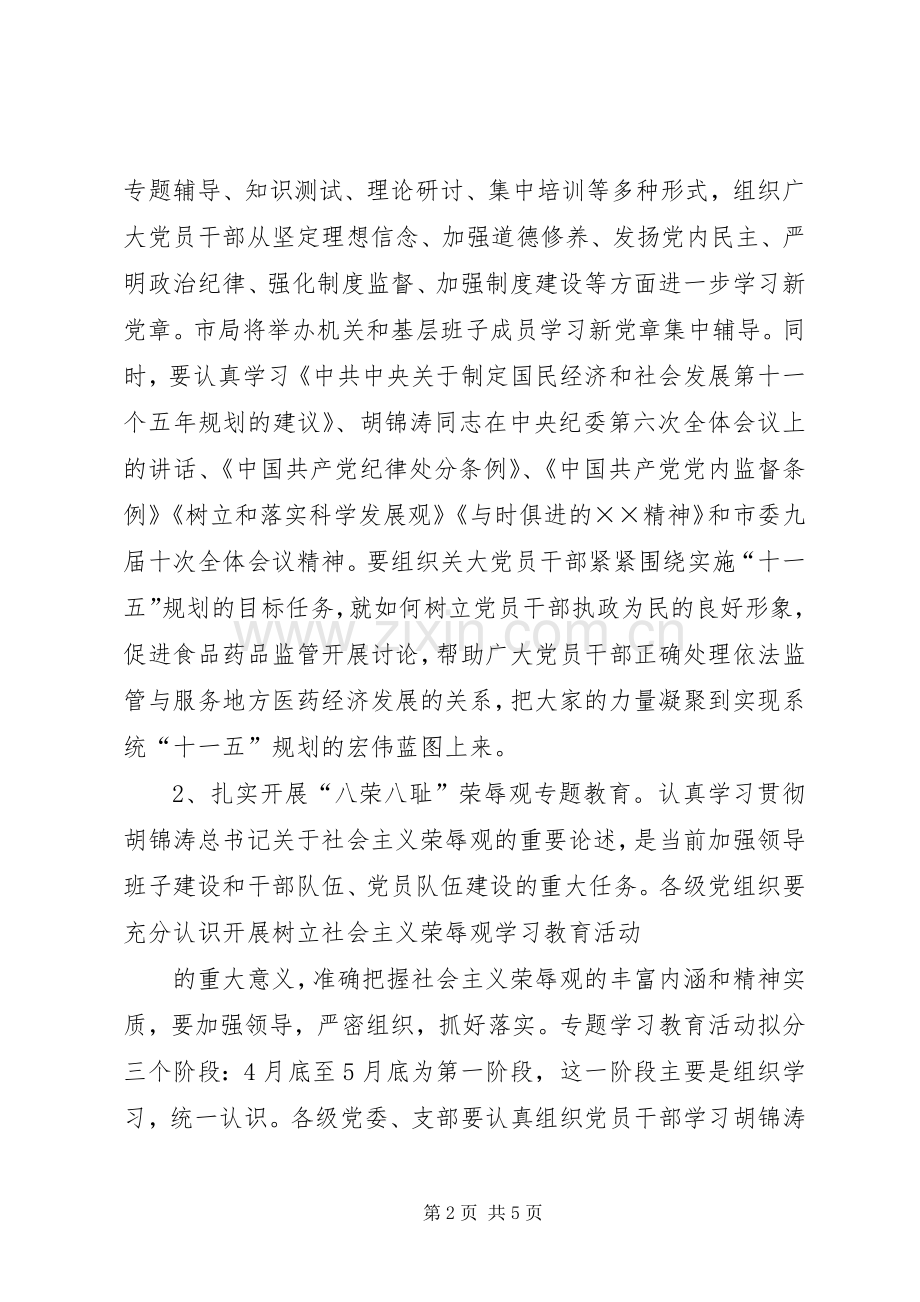 专题辅导、知识测试、理论研讨、集中培训等多种形式，组织广大党员干部从坚定理想信念、加强道德修养、发扬党内民主、严明政治纪律、强化制度监督、加强制度建设等方面进一步学习新党章。市局将举办机关和基层班子成员学习新党章集中辅导。同时，要认真学习《中共中央关于制定国民经济和社会发展第十一个五年规划的建议》、胡锦涛同志在中央纪委第六次全体会议上的讲话、《中国共产党纪律处分条例》、《中国共产党党内监督条例》《树立和落实科学发展观》《与时俱进的××精神》和市委九届十次全体会议精神。要组织关大党员干部紧紧围绕实施“十一五”规划的目标任务，就如何树立党员干部执政为民的良好形象，促进食品药品监管开展讨论，帮助广大党员干部正确处理依法监管与服务地方医药经济发展的关系，把大家的力量凝聚到实现系统“十一五”规划的宏伟蓝图上来。

2、扎实开展“八荣八耻”荣辱观专题教育。认真学习贯彻胡锦涛总书记关于社会主义荣辱观的重要论述，是当前加强领导班子建设和干部队伍、党员队伍建设的重大任务。各级党组织要充分认识开展树立社会主义荣辱观学习教育活动

的重大意义，准确把握社会主义荣辱观的丰富内涵和精神实质，要加强领导，严密组织，抓好落实。专题学习教育活动拟分三个阶段：4月底至5月底为第一阶段，这一阶段主要是组织学习，统一认识。各级党委、支部要认真组织党员干部学习胡锦涛

第2页 共5页

www.zixin.com.cn